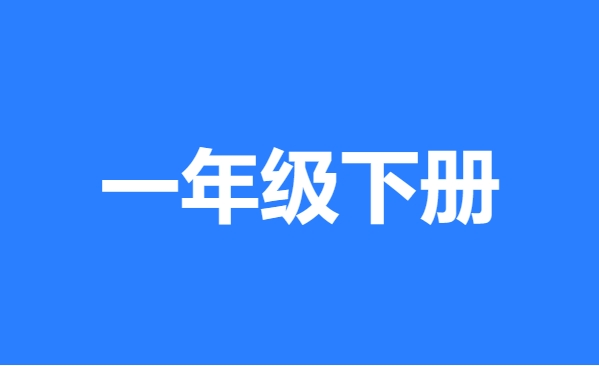 一年级下册